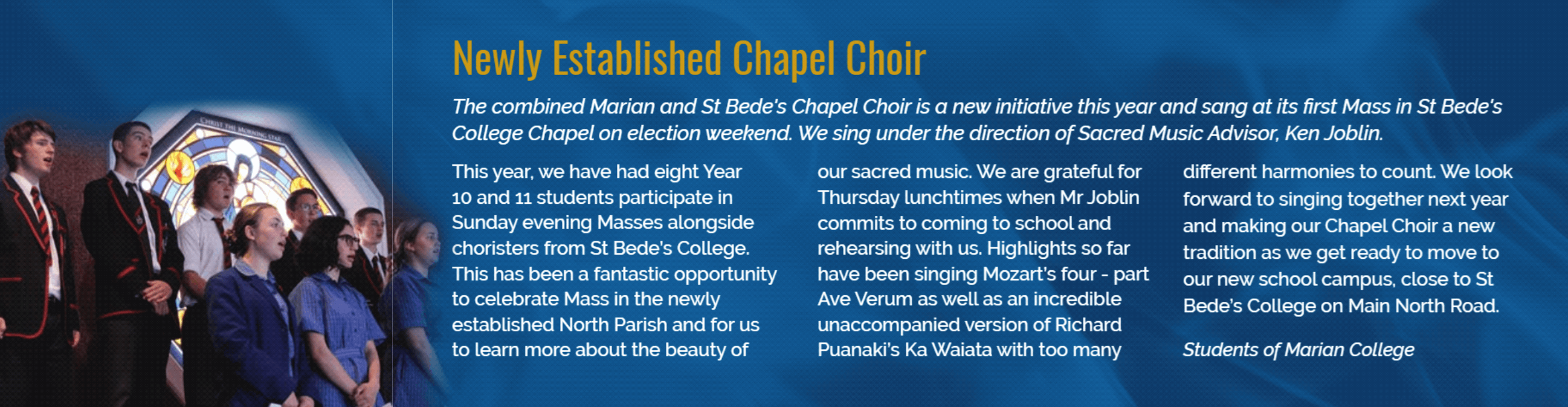 CHRIST THE MORNING STAR

Newly Established Chapel Choir

The combined Marian and St Bede's Chapel Choir is a new initiative this year and sang at its first Mass in St Bede's College Chapel on election weekend. We sing under the direction of Sacred Music Advisor, Ken Joblin.

This year, we have had eight Year 10 and 11 students participate in Sunday evening Masses alongside choristers from St Bede's College. This has been a fantastic opportunity to celebrate Mass in the newly established North Parish and for us to learn more about the beauty of our sacred music. We are grateful for Thursday lunchtimes when Mr Joblin commits to coming to school and rehearsing with us. Highlights so far have been singing Mozart's four - part Ave Verum as well as an incredible unaccompanied version of Richard Puanaki's Ka Waiata with too many different harmonies to count. We look forward to singing together next year and making our Chapel Choir a new tradition as we get ready to move to our new school campus, close to St Bede's College on Main North Road.

Students of Marian College